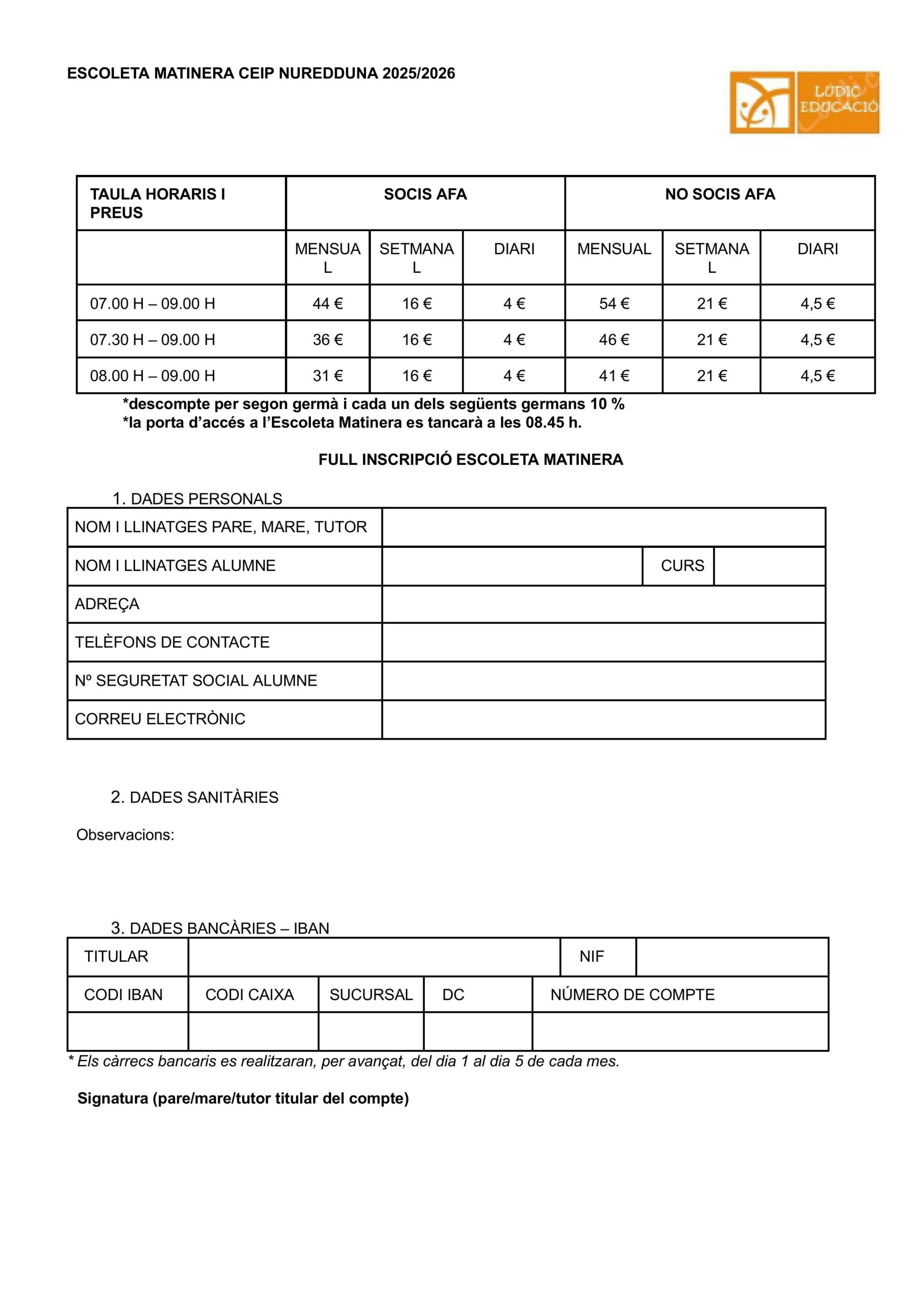 ESCOLETA MATINERA CEIP NUREDDUNA 2025/2026

LÚDIC EDUCACIÓ

| TAULA HORARIS I PREUS | SOCIS AFA | | | NO SOCIS AFA | | |
|---|---|---|---|---|---|---|
| | MENSUAL | SETMANAL | DIARI | MENSUAL | SETMANAL | DIARI |
| 07.00 H – 09.00 H | 44 € | 16 € | 4 € | 54 € | 21 € | 4,5 € |
| 07.30 H – 09.00 H | 36 € | 16 € | 4 € | 46 € | 21 € | 4,5 € |
| 08.00 H – 09.00 H | 31 € | 16 € | 4 € | 41 € | 21 € | 4,5 € |

*descompte per segon germà i cada un dels següents germans 10 %
*la porta d'accés a l'Escoleta Matinera es tancarà a les 08.45 h.

FULL INSCRIPCIÓ ESCOLETA MATINERA

1. DADES PERSONALS

NOM I LLINATGES PARE, MARE, TUTOR
NOM I LLINATGES ALUMNE
CURS
ADREÇA
TELÈFONS DE CONTACTE
Nº SEGURETAT SOCIAL ALUMNE
CORREU ELECTRÒNIC

2. DADES SANITÀRIES

Observacions:

3. DADES BANCÀRIES – IBAN

TITULAR
NIF

| CODI IBAN | CODI CAIXA | SUCURSAL | DC | NÚMERO DE COMPTE |
|---|---|---|---|---|
| | | | | |

* Els càrrecs bancaris es realitzaran, per avançat, del dia 1 al dia 5 de cada mes.

Signatura (pare/mare/tutor titular del compte)